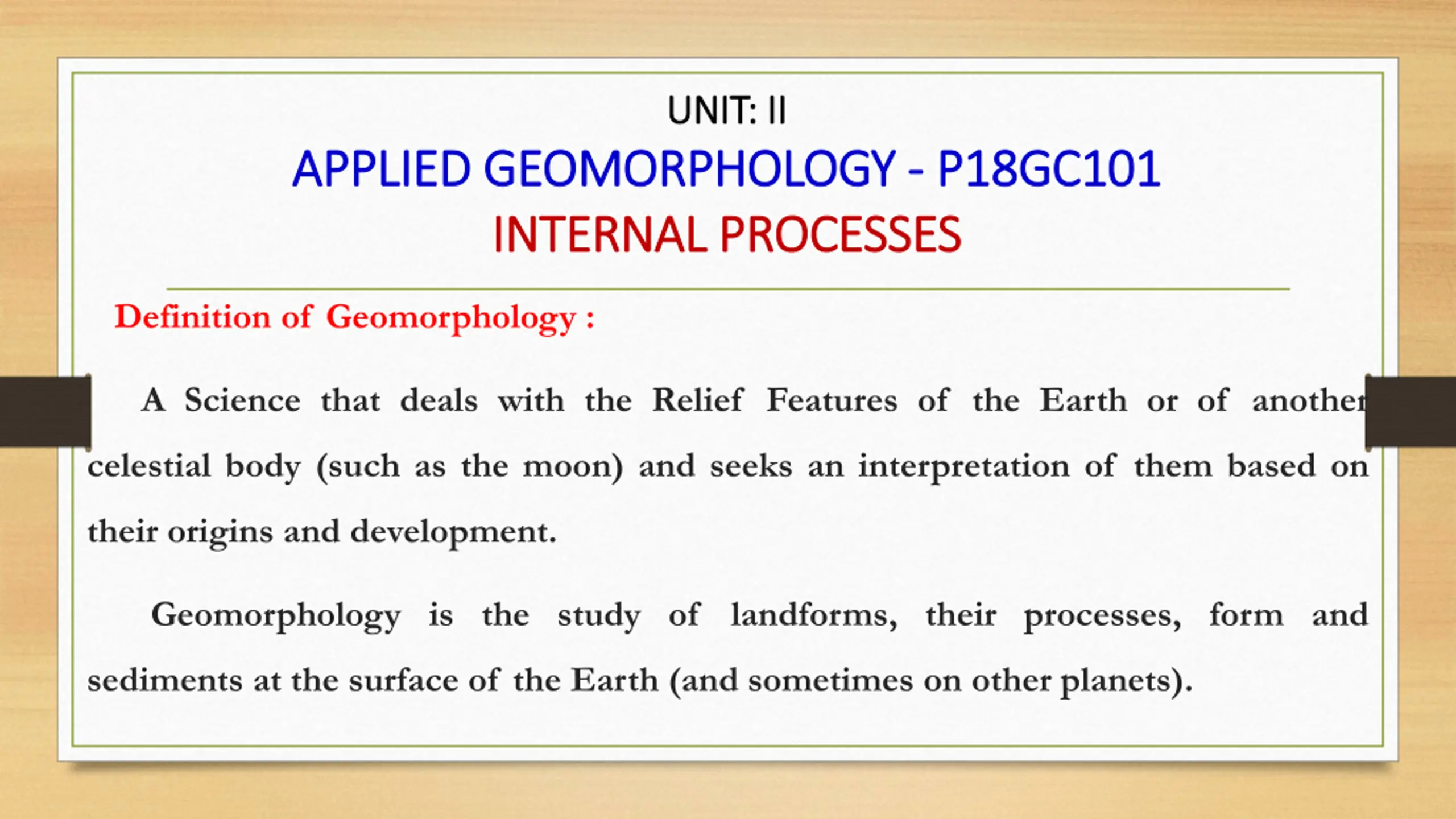 UNIT: II

APPLIED GEOMORPHOLOGY - P18GC101

INTERNAL PROCESSES

Definition of Geomorphology :

A Science that deals with the Relief Features of the Earth or of another celestial body (such as the moon) and seeks an interpretation of them based on their origins and development.

Geomorphology is the study of landforms, their processes, form and sediments at the surface of the Earth (and sometimes on other planets).